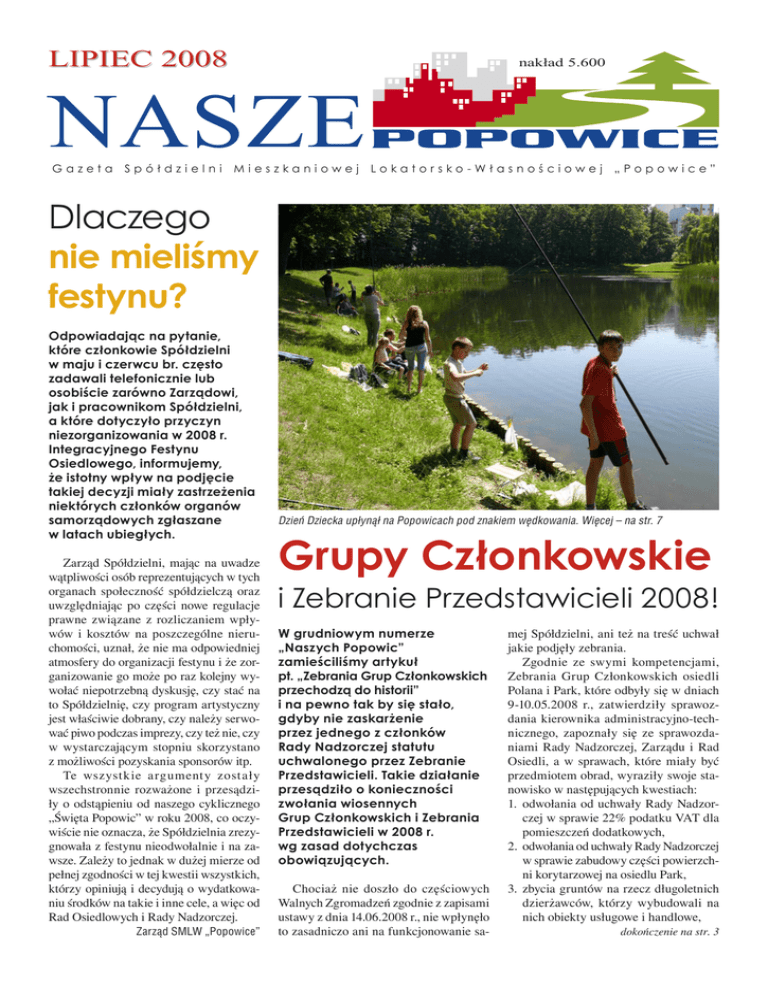 LIPIEC 2008

nakład 5.600

NASZE POPOWICE

Gazeta Spółdzielni Mieszkaniowej Lokatorsko-Własnościowej „Popowice"

Dlaczego nie mieliśmy festynu?

Odpowiadając na pytanie, które członkowie Spółdzielni w maju i czerwcu br. często zadawali telefonicznie lub osobiście zarówno Zarządowi, jak i pracownikom Spółdzielni, a które dotyczyło przyczyn niezorganizowania w 2008 r. Integracyjnego Festynu Osiedlowego, informujemy, że istotny wpływ na podjęcie takiej decyzji miały zastrzeżenia niektórych członków organów samorządowych zgłaszane w latach ubiegłych.

Zarząd Spółdzielni, mając na uwadze wątpliwości osób reprezentujących w tych organach społeczność spółdzielczą oraz uwzględniając po części nowe regulacje prawne związane z rozliczaniem wpływów i kosztów na poszczególne nieruchomości, uznał, że nie ma odpowiedniej atmosfery do organizacji festynu i że zorganizowanie go może po raz kolejny wywołać niepotrzebną dyskusję, czy stać na to Spółdzielnię, czy program artystyczny jest właściwie dobrany, czy należy serwować piwo podczas imprezy, czy też nie, czy w wystarczającym stopniu skorzystano z możliwości pozyskania sponsorów itp.

Te wszystkie argumenty zostały wszechstronnie rozważone i przesądziły o odstąpieniu od naszego cyklicznego „Święta Popowic" w roku 2008, co oczywiście nie oznacza, że Spółdzielnia zrezygnowała z festynu nieodwołalnie i na zawsze. Zależy to jednak w dużej mierze od pełnej zgodności w tej kwestii wszystkich, którzy opiniują i decydują o wydatkowaniu środków na takie i inne cele, a więc od Rad Osiedlowych i Rady Nadzorczej.

Zarząd SMLW „Popowice"

Dzień Dziecka upłynął na Popowicach pod znakiem wędkowania. Więcej – na str. 7

Grupy Członkowskie i Zebranie Przedstawicieli 2008!

W grudniowym numerze „Naszych Popowic" zamieściliśmy artykuł pt. „Zebrania Grup Członkowskich przechodzą do historii" i na pewno tak by się stało, gdyby nie zaskarżenie przez jednego z członków Rady Nadzorczej statutu uchwalonego przez Zebranie Przedstawicieli. Takie działanie przesądziło o konieczności zwołania wiosennych Grup Członkowskich i Zebrania Przedstawicieli w 2008 r. wg zasad dotychczas obowiązujących.

Chociaż nie doszło do częściowych Walnych Zgromadzeń zgodnie z zapisami ustawy z dnia 14.06.2008 r., nie wpłynęło to zasadniczo ani na funkcjonowanie samej Spółdzielni, ani też na treść uchwał jakie podjęły zebrania.

Zgodnie ze swymi kompetencjami, Zebrania Grup Członkowskich osiedli Polana i Park, które odbyły się w dniach 9-10.05.2008 r., zatwierdziły sprawozdania kierownika administracyjno-technicznego, zapoznały się ze sprawozdaniami Rady Nadzorczej, Zarządu i Rad Osiedli, a w sprawach, które miały być przedmiotem obrad, wyraziły swoje stanowisko w następujących kwestiach:
1. odwołania od uchwały Rady Nadzorczej w sprawie 22% podatku VAT dla pomieszczeń dodatkowych,
2. odwołania od uchwały Rady Nadzorczej w sprawie zabudowy części powierzchni korytarzowej na osiedlu Park,
3. zbycia gruntów na rzecz długoletnich dzierżawców, którzy wybudowali na nich obiekty usługowe i handlowe,

dokończenie na str. 3